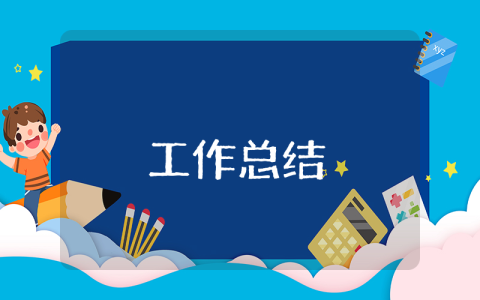 xyz

工作总结